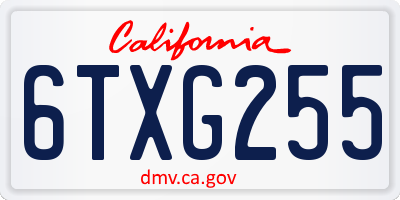 California

6TXG255

dmv.ca.gov